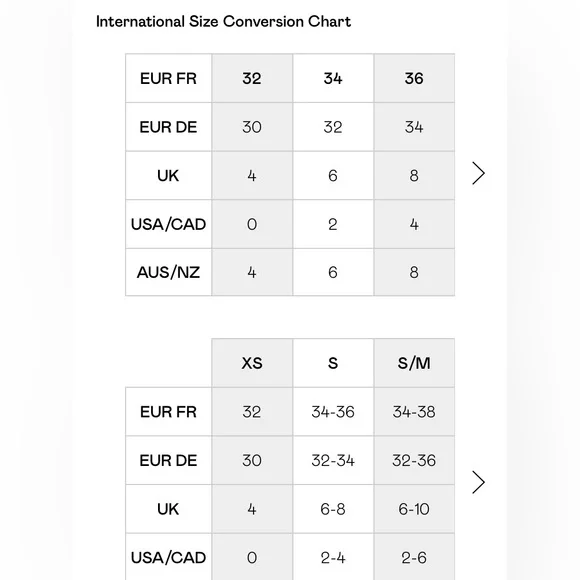 International Size Conversion Chart

| EUR FR | 32 | 34 | 36 |
|---|---|---|---|
| EUR DE | 30 | 32 | 34 |
| UK | 4 | 6 | 8 |
| USA/CAD | 0 | 2 | 4 |
| AUS/NZ | 4 | 6 | 8 |

|  | XS | S | S/M |
|---|---|---|---|
| EUR FR | 32 | 34-36 | 34-38 |
| EUR DE | 30 | 32-34 | 32-36 |
| UK | 4 | 6-8 | 6-10 |
| USA/CAD | 0 | 2-4 | 2-6 |